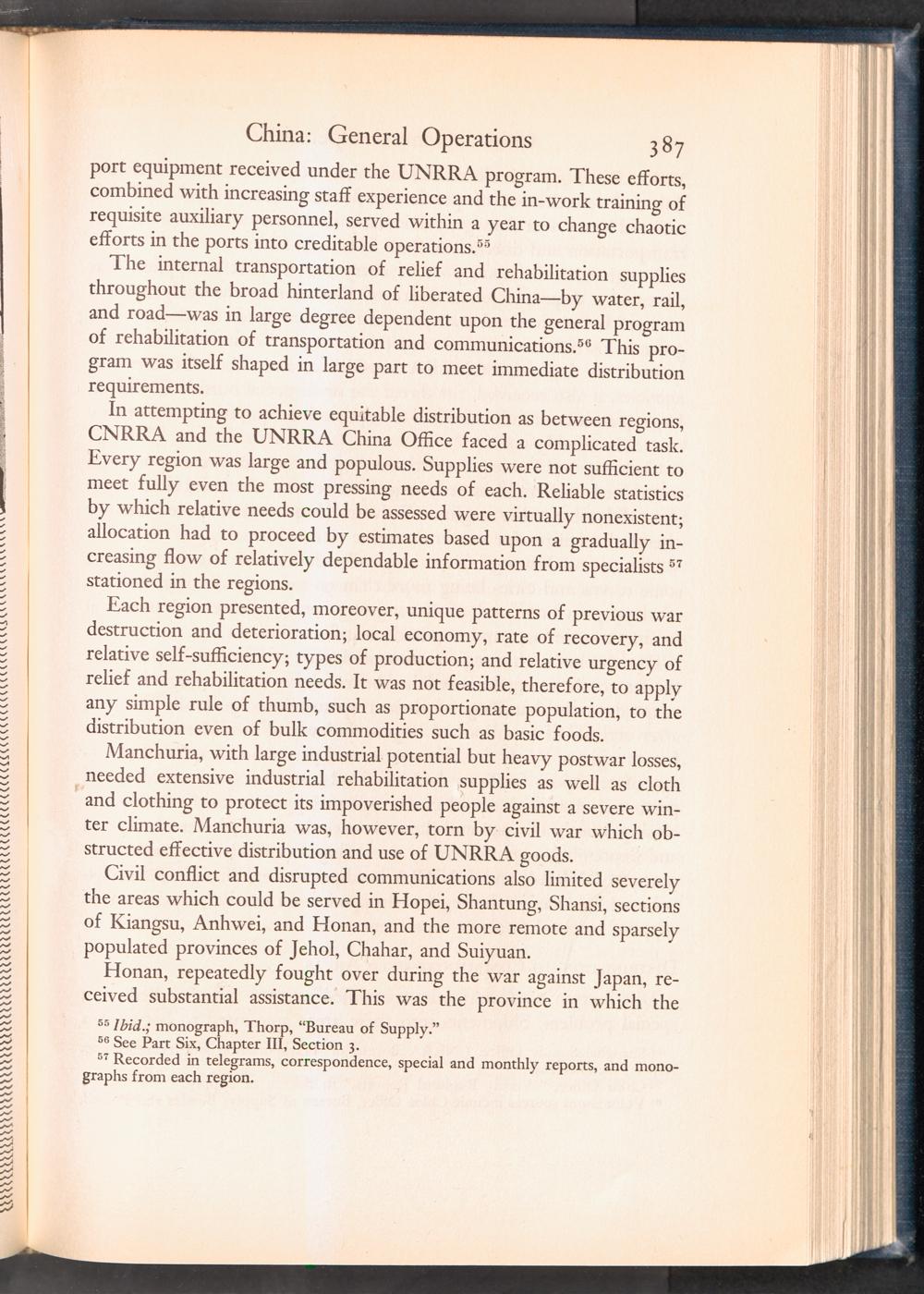 China: General Operations 387

port equipment received under the UNRRA program. These efforts, combined with increasing staff experience and the in-work training of requisite auxiliary personnel, served within a year to change chaotic efforts in the ports into creditable operations.$^{55}$

The internal transportation of relief and rehabilitation supplies throughout the broad hinterland of liberated China—by water, rail, and road—was in large degree dependent upon the general program of rehabilitation of transportation and communications.$^{56}$ This program was itself shaped in large part to meet immediate distribution requirements.

In attempting to achieve equitable distribution as between regions, CNRRA and the UNRRA China Office faced a complicated task. Every region was large and populous. Supplies were not sufficient to meet fully even the most pressing needs of each. Reliable statistics by which relative needs could be assessed were virtually nonexistent; allocation had to proceed by estimates based upon a gradually increasing flow of relatively dependable information from specialists $^{57}$ stationed in the regions.

Each region presented, moreover, unique patterns of previous war destruction and deterioration; local economy, rate of recovery, and relative self-sufficiency; types of production; and relative urgency of relief and rehabilitation needs. It was not feasible, therefore, to apply any simple rule of thumb, such as proportionate population, to the distribution even of bulk commodities such as basic foods.

Manchuria, with large industrial potential but heavy postwar losses, needed extensive industrial rehabilitation supplies as well as cloth and clothing to protect its impoverished people against a severe winter climate. Manchuria was, however, torn by civil war which obstructed effective distribution and use of UNRRA goods.

Civil conflict and disrupted communications also limited severely the areas which could be served in Hopei, Shantung, Shansi, sections of Kiangsu, Anhwei, and Honan, and the more remote and sparsely populated provinces of Jehol, Chahar, and Suiyuan.

Honan, repeatedly fought over during the war against Japan, received substantial assistance. This was the province in which the

$^{55}$ Ibid.; monograph, Thorp, "Bureau of Supply."
$^{56}$ See Part Six, Chapter III, Section 3.
$^{57}$ Recorded in telegrams, correspondence, special and monthly reports, and monographs from each region.